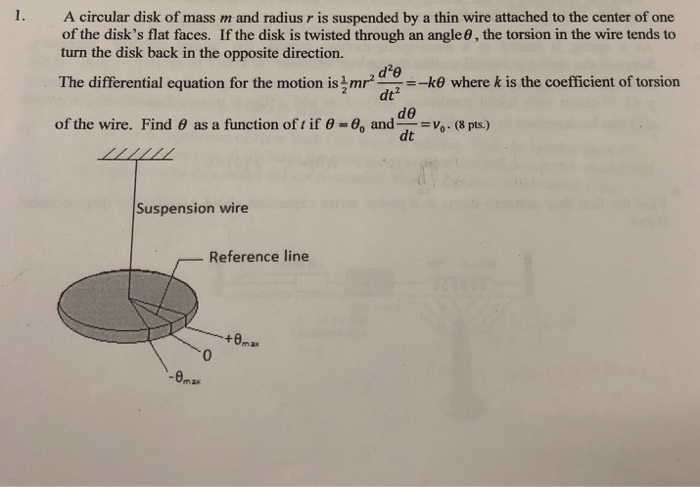 1. A circular disk of mass $m$ and radius $r$ is suspended by a thin wire attached to the center of one of the disk's flat faces. If the disk is twisted through an angle $\theta$, the torsion in the wire tends to turn the disk back in the opposite direction.

The differential equation for the motion is $\frac{1}{2}mr^2\frac{d^2\theta}{dt^2}=-k\theta$ where $k$ is the coefficient of torsion of the wire. Find $\theta$ as a function of $t$ if $\theta=\theta_0$ and $\frac{d\theta}{dt}=v_0$. (8 pts.)

Suspension wire

Reference line

$+\theta_{max}$

0

$-\theta_{max}$